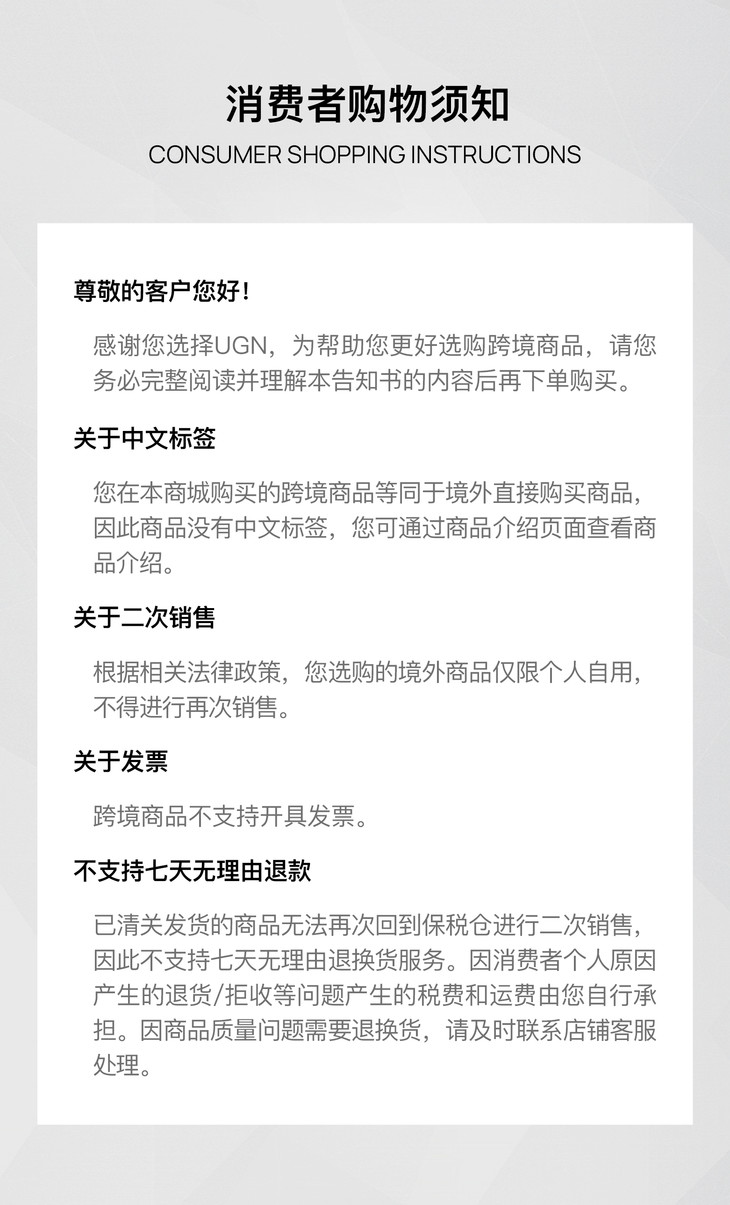 消费者购物须知
CONSUMER SHOPPING INSTRUCTIONS

尊敬的客户您好！

感谢您选择UGN，为帮助您更好选购跨境商品，请您务必完整阅读并理解本告知书的内容后再下单购买。

关于中文标签

您在本商城购买的跨境商品等同于境外直接购买商品，因此商品没有中文标签，您可通过商品介绍页面查看商品介绍。

关于二次销售

根据相关法律政策，您选购的境外商品仅限个人自用，不得进行再次销售。

关于发票

跨境商品不支持开具发票。

不支持七天无理由退款

已清关发货的商品无法再次回到保税仓进行二次销售，因此不支持七天无理由退换货服务。因消费者个人原因产生的退货/拒收等问题产生的税费和运费由您自行承担。因商品质量问题需要退换货，请及时联系店铺客服处理。